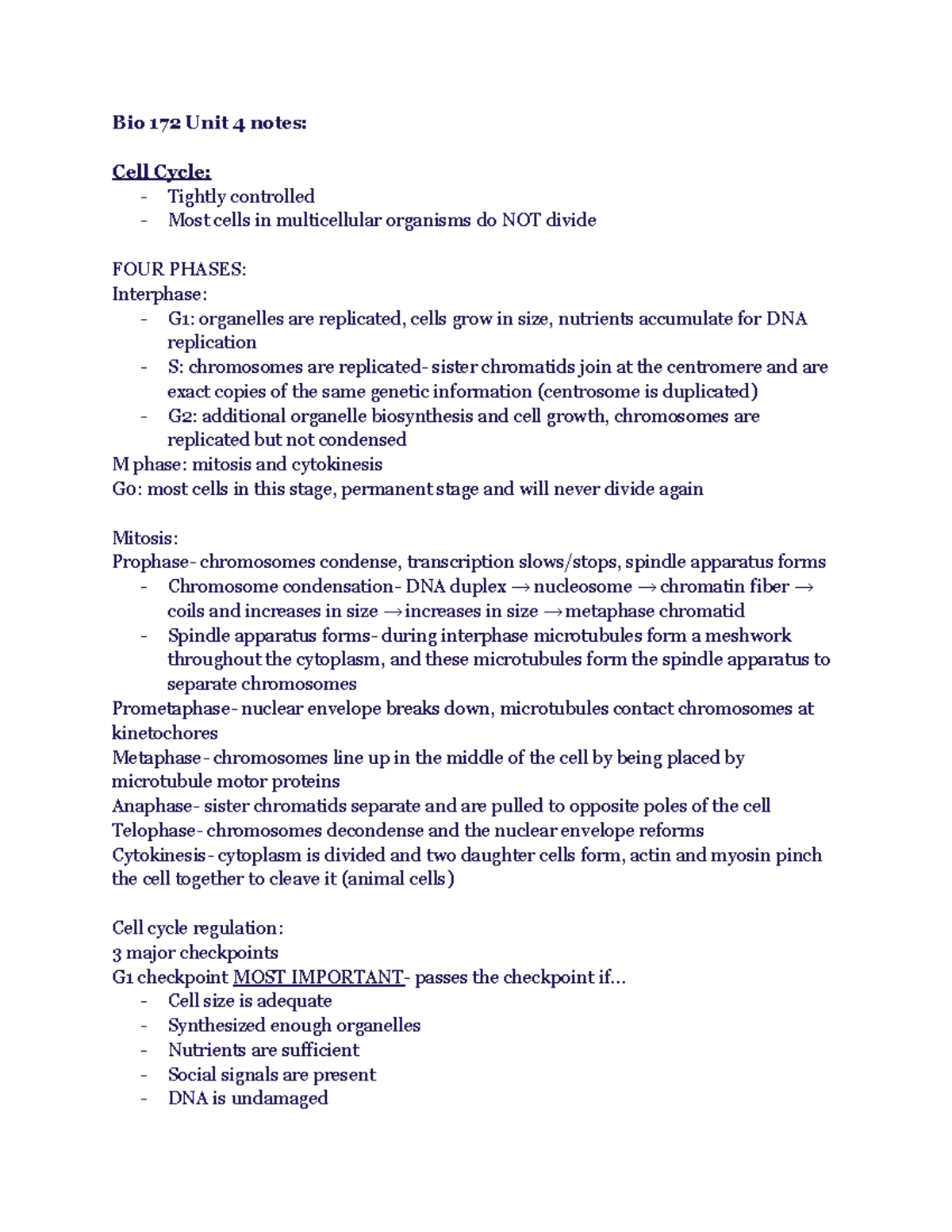 Bio 172 Unit 4 notes:

Cell Cycle:
- Tightly controlled
- Most cells in multicellular organisms do NOT divide

FOUR PHASES:
Interphase:
- G1: organelles are replicated, cells grow in size, nutrients accumulate for DNA replication
- S: chromosomes are replicated- sister chromatids join at the centromere and are exact copies of the same genetic information (centrosome is duplicated)
- G2: additional organelle biosynthesis and cell growth, chromosomes are replicated but not condensed
M phase: mitosis and cytokinesis
G0: most cells in this stage, permanent stage and will never divide again

Mitosis:
Prophase- chromosomes condense, transcription slows/stops, spindle apparatus forms
- Chromosome condensation- DNA duplex → nucleosome → chromatin fiber → coils and increases in size → increases in size → metaphase chromatid
- Spindle apparatus forms- during interphase microtubules form a meshwork throughout the cytoplasm, and these microtubules form the spindle apparatus to separate chromosomes
Prometaphase- nuclear envelope breaks down, microtubules contact chromosomes at kinetochores
Metaphase- chromosomes line up in the middle of the cell by being placed by microtubule motor proteins
Anaphase- sister chromatids separate and are pulled to opposite poles of the cell
Telophase- chromosomes decondense and the nuclear envelope reforms
Cytokinesis- cytoplasm is divided and two daughter cells form, actin and myosin pinch the cell together to cleave it (animal cells)

Cell cycle regulation:
3 major checkpoints
G1 checkpoint MOST IMPORTANT- passes the checkpoint if...
- Cell size is adequate
- Synthesized enough organelles
- Nutrients are sufficient
- Social signals are present
- DNA is undamaged